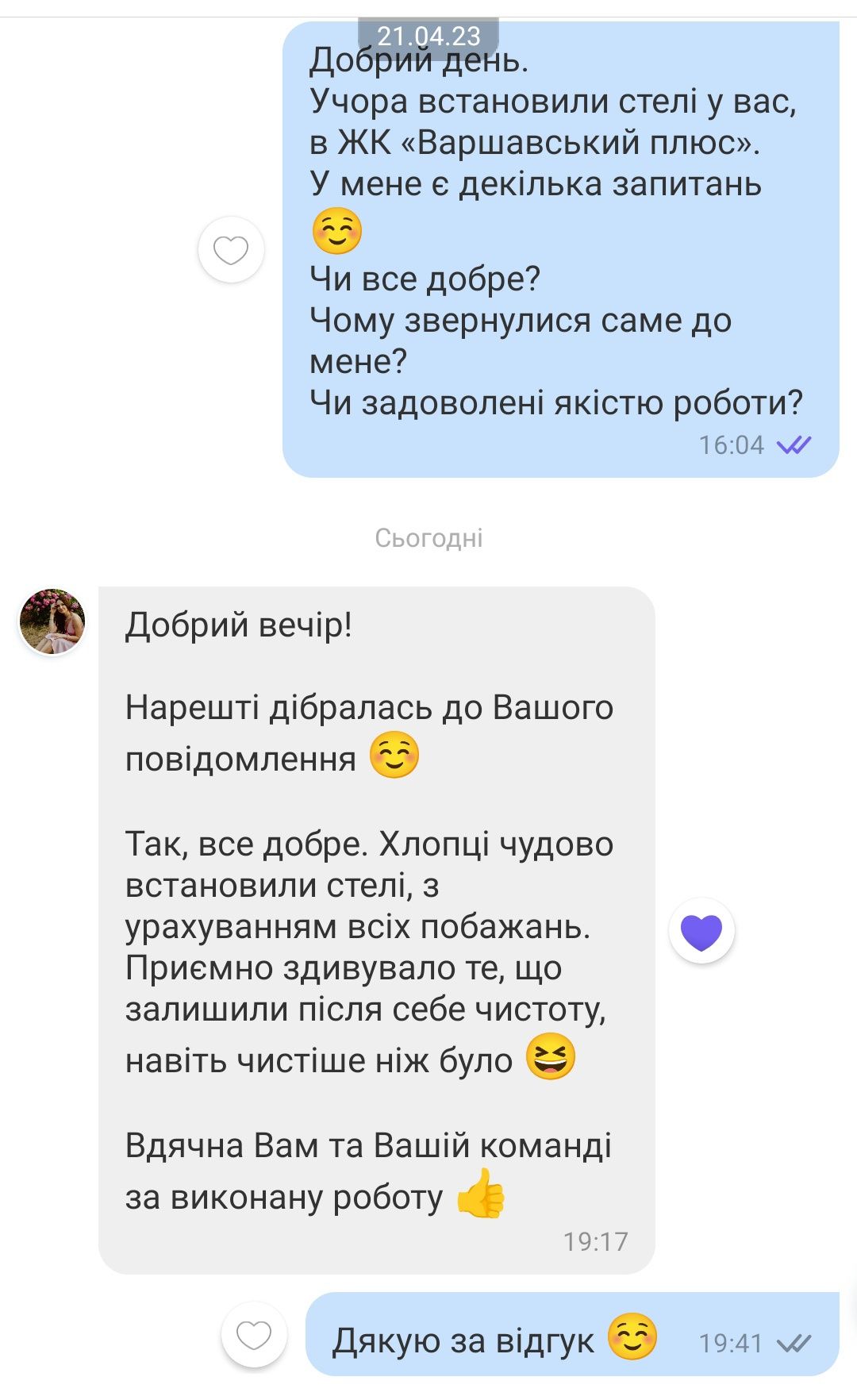 21.04.23

Добрий день.
Учора встановили стелі у вас, в ЖК «Варшавський плюс».
У мене є декілька запитань ☺️
Чи все добре?
Чому звернулися саме до мене?
Чи задоволені якістю роботи?
16:04

Сьогодні

Добрий вечір!

Нарешті дібралась до Вашого повідомлення ☺️

Так, все добре. Хлопці чудово встановили стелі, з урахуванням всіх побажань. Приємно здивувало те, що залишили після себе чистоту, навіть чистіше ніж було 😆

Вдячна Вам та Вашій команді за виконану роботу 👍
19:17

Дякую за відгук ☺️ 19:41